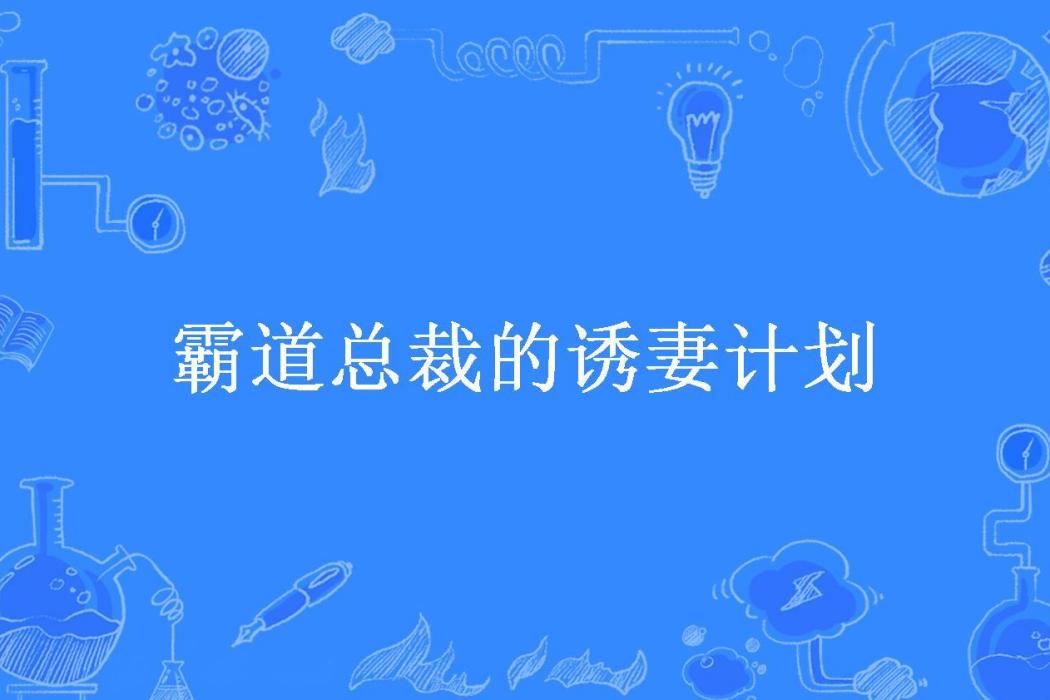 霸道总裁的诱妻计划